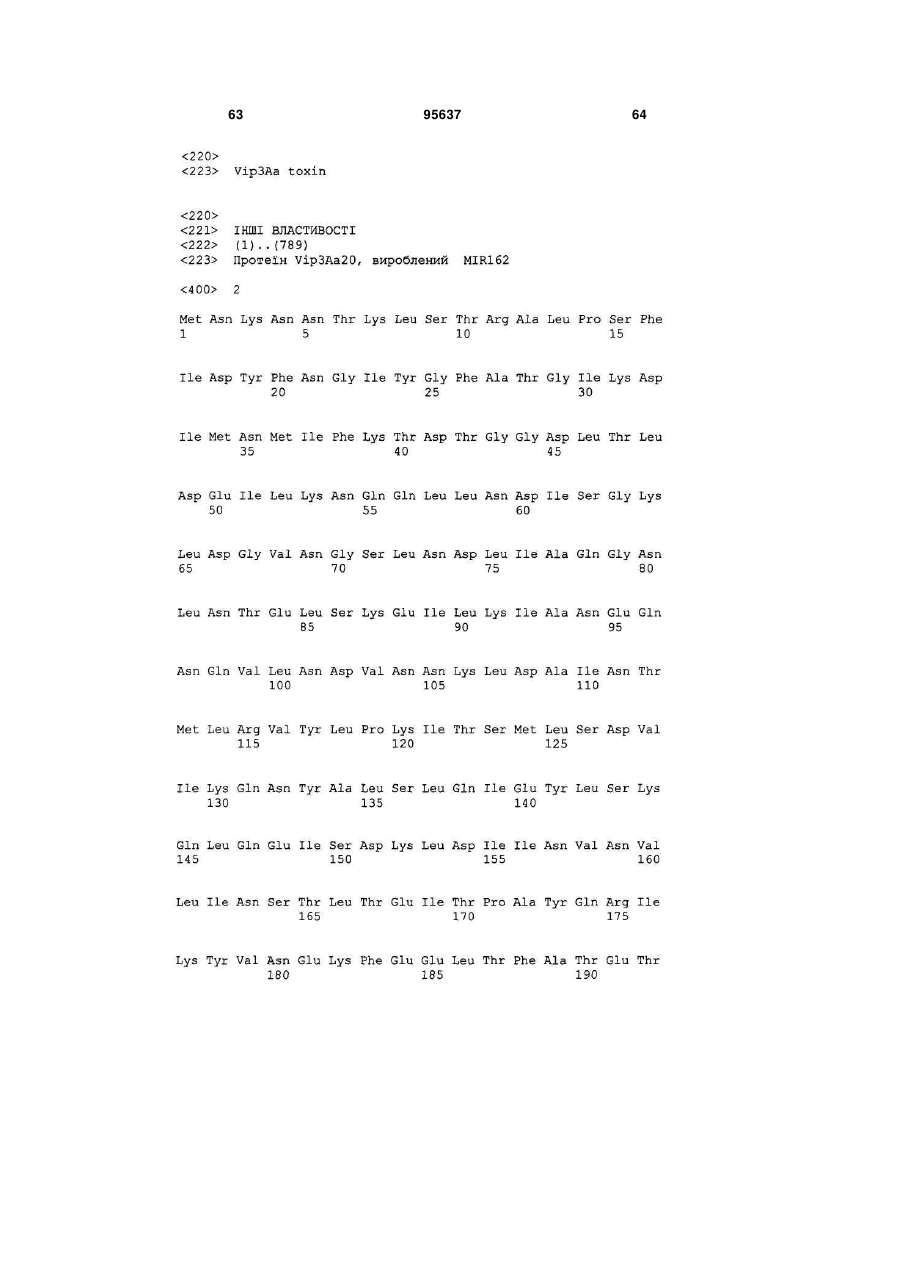 63 95637 64

<220>
<223> Vip3Aa toxin

<220>
<221> ІНШІ ВЛАСТИВОСТІ
<222> (1)..(789)
<223> Протеїн Vip3Aa20, вироблений MIR162

<400> 2

Met Asn Lys Asn Asn Thr Lys Leu Ser Thr Arg Ala Leu Pro Ser Phe
1 5 10 15

Ile Asp Tyr Phe Asn Gly Ile Tyr Gly Phe Ala Thr Gly Ile Lys Asp
20 25 30

Ile Met Asn Met Ile Phe Lys Thr Asp Thr Gly Gly Asp Leu Thr Leu
35 40 45

Asp Glu Ile Leu Lys Asn Gln Gln Leu Leu Asn Asp Ile Ser Gly Lys
50 55 60

Leu Asp Gly Val Asn Gly Ser Leu Asn Asp Leu Ile Ala Gln Gly Asn
65 70 75 80

Leu Asn Thr Glu Leu Ser Lys Glu Ile Leu Lys Ile Ala Asn Glu Gln
85 90 95

Asn Gln Val Leu Asn Asp Val Asn Asn Lys Leu Asp Ala Ile Asn Thr
100 105 110

Met Leu Arg Val Tyr Leu Pro Lys Ile Thr Ser Met Leu Ser Asp Val
115 120 125

Ile Lys Gln Asn Tyr Ala Leu Ser Leu Gln Ile Glu Tyr Leu Ser Lys
130 135 140

Gln Leu Gln Glu Ile Ser Asp Lys Leu Asp Ile Ile Asn Val Asn Val
145 150 155 160

Leu Ile Asn Ser Thr Leu Thr Glu Ile Thr Pro Ala Tyr Gln Arg Ile
165 170 175

Lys Tyr Val Asn Glu Lys Phe Glu Glu Leu Thr Phe Ala Thr Glu Thr
180 185 190